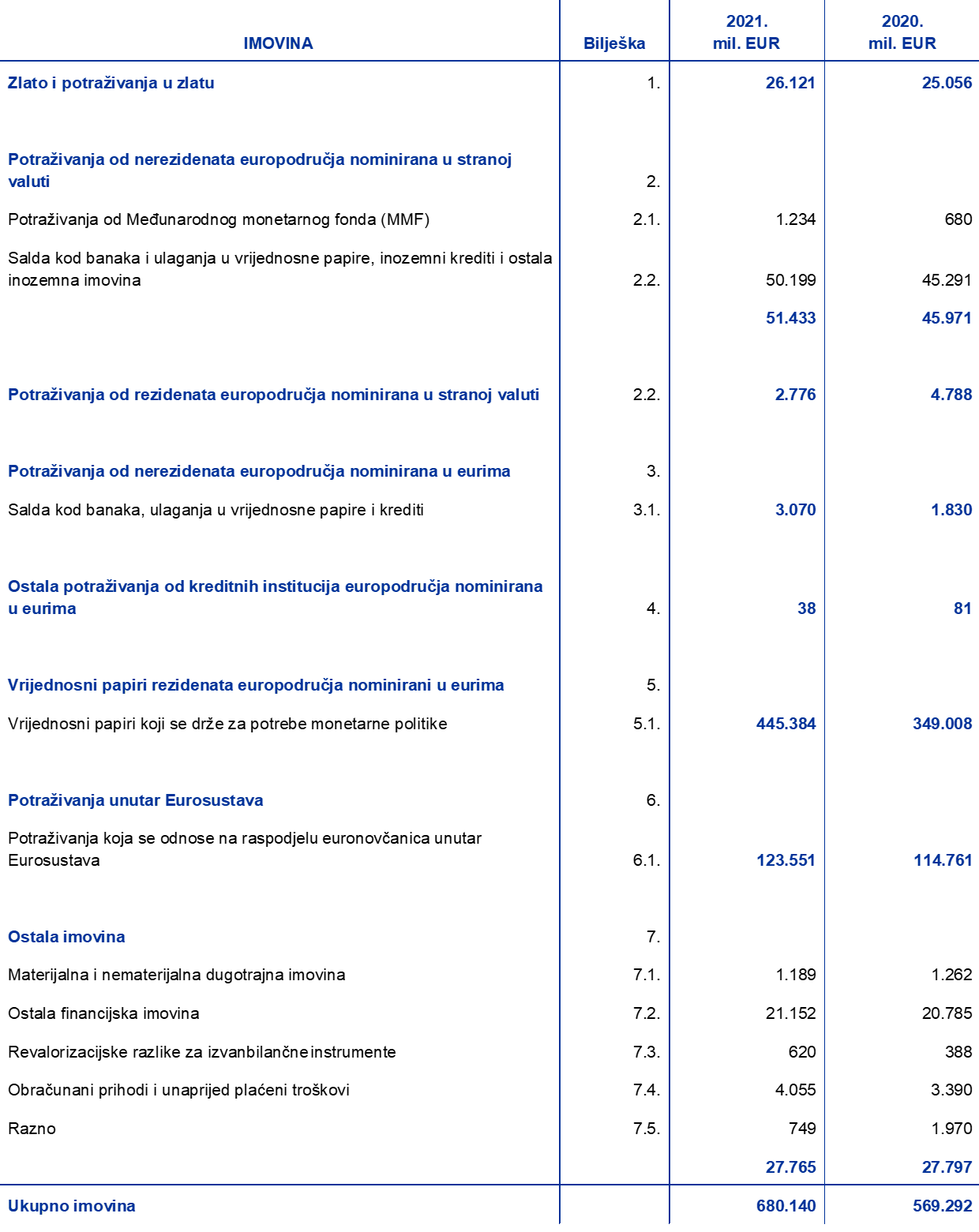 | IMOVINA | Bilješka | 2021. mil. EUR | 2020. mil. EUR |
|---|---|---|---|
| Zlato i potraživanja u zlatu | 1. | 26.121 | 25.056 |
| Potraživanja od nerezidenata europodručja nominirana u stranoj valuti | 2. | | |
| Potraživanja od Međunarodnog monetarnog fonda (MMF) | 2.1. | 1.234 | 680 |
| Salda kod banaka i ulaganja u vrijednosne papire, inozemni krediti i ostala inozemna imovina | 2.2. | 50.199 | 45.291 |
| | | 51.433 | 45.971 |
| Potraživanja od rezidenata europodručja nominirana u stranoj valuti | 2.2. | 2.776 | 4.788 |
| Potraživanja od nerezidenata europodručja nominirana u eurima | 3. | | |
| Salda kod banaka, ulaganja u vrijednosne papire i krediti | 3.1. | 3.070 | 1.830 |
| Ostala potraživanja od kreditnih institucija europodručja nominirana u eurima | 4. | 38 | 81 |
| Vrijednosni papiri rezidenata europodručja nominirani u eurima | 5. | | |
| Vrijednosni papiri koji se drže za potrebe monetarne politike | 5.1. | 445.384 | 349.008 |
| Potraživanja unutar Eurosustava | 6. | | |
| Potraživanja koja se odnose na raspodjelu euronovčanica unutar Eurosustava | 6.1. | 123.551 | 114.761 |
| Ostala imovina | 7. | | |
| Materijalna i nematerijalna dugotrajna imovina | 7.1. | 1.189 | 1.262 |
| Ostala financijska imovina | 7.2. | 21.152 | 20.785 |
| Revalorizacijske razlike za izvanbilančne instrumente | 7.3. | 620 | 388 |
| Obračunani prihodi i unaprijed plaćeni troškovi | 7.4. | 4.055 | 3.390 |
| Razno | 7.5. | 749 | 1.970 |
| | | 27.765 | 27.797 |
| Ukupno imovina | | 680.140 | 569.292 |